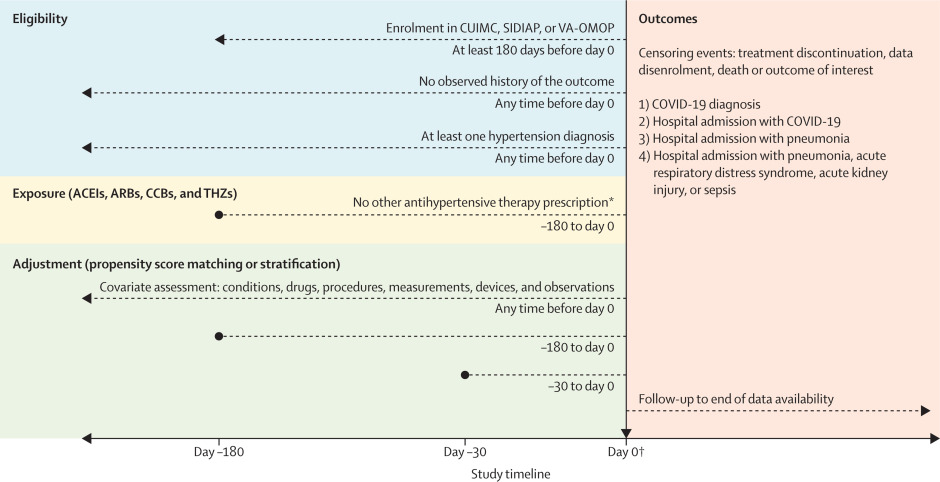 Eligibility

Enrolment in CUIMC, SIDIAP, or VA-OMOP
At least 180 days before day 0

No observed history of the outcome
Any time before day 0

At least one hypertension diagnosis
Any time before day 0

Exposure (ACEIs, ARBs, CCBs, and THZs)

No other antihypertensive therapy prescription*
–180 to day 0

Adjustment (propensity score matching or stratification)

Covariate assessment: conditions, drugs, procedures, measurements, devices, and observations
Any time before day 0

–180 to day 0

–30 to day 0

Outcomes

Censoring events: treatment discontinuation, data disenrolment, death or outcome of interest

1) COVID-19 diagnosis
2) Hospital admission with COVID-19
3) Hospital admission with pneumonia
4) Hospital admission with pneumonia, acute respiratory distress syndrome, acute kidney injury, or sepsis

Follow-up to end of data availability

Day –180
Day –30
Day 0†

Study timeline